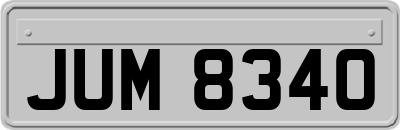 JUM 8340